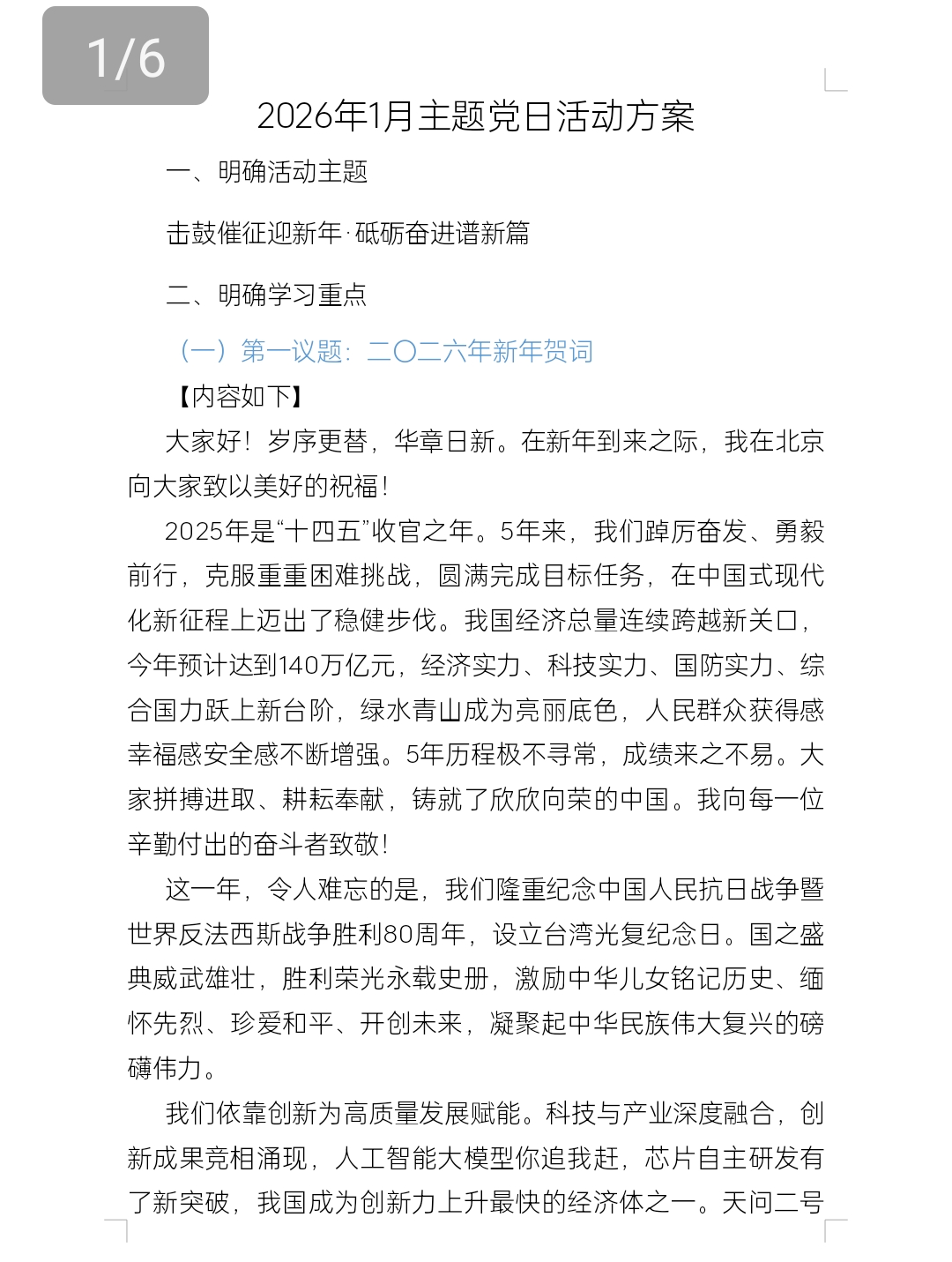 1/6

2026年1月主题党日活动方案

一、明确活动主题

击鼓催征迎新年·砥砺奋进谱新篇

二、明确学习重点

（一）第一议题：二〇二六年新年贺词

【内容如下】

大家好！岁序更替，华章日新。在新年到来之际，我在北京向大家致以美好的祝福！

2025年是“十四五”收官之年。5年来，我们踔厉奋发、勇毅前行，克服重重困难挑战，圆满完成目标任务，在中国式现代化新征程上迈出了稳健步伐。我国经济总量连续跨越新关口，今年预计达到140万亿元，经济实力、科技实力、国防实力、综合国力跃上新台阶，绿水青山成为亮丽底色，人民群众获得感幸福感安全感不断增强。5年历程极不寻常，成绩来之不易。大家拼搏进取、耕耘奉献，铸就了欣欣向荣的中国。我向每一位辛勤付出的奋斗者致敬！

这一年，令人难忘的是，我们隆重纪念中国人民抗日战争暨世界反法西斯战争胜利80周年，设立台湾光复纪念日。国之盛典威武雄壮，胜利荣光永载史册，激励中华儿女铭记历史、缅怀先烈、珍爱和平、开创未来，凝聚起中华民族伟大复兴的磅礴伟力。

我们依靠创新为高质量发展赋能。科技与产业深度融合，创新成果竞相涌现，人工智能大模型你追我赶，芯片自主研发有了新突破，我国成为创新力上升最快的经济体之一。天问二号